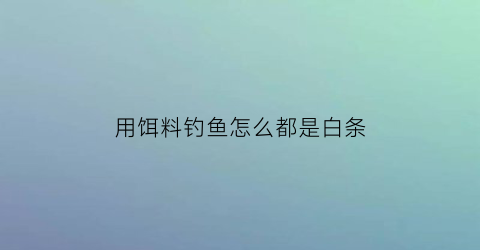 用饵料钓鱼怎么都是白条